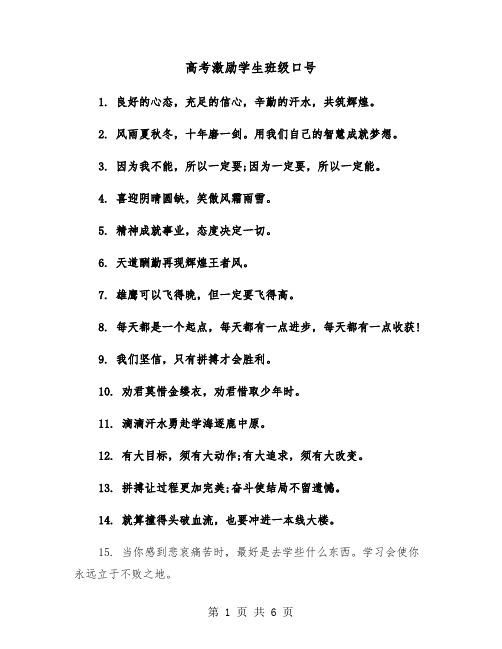 高考激励学生班级口号

1. 良好的心态，充足的信心，辛勤的汗水，共筑辉煌。

2. 风雨夏秋冬，十年磨一剑。用我们自己的智慧成就梦想。

3. 因为我不能，所以一定要;因为一定要，所以一定能。

4. 喜迎阴晴圆缺，笑傲风霜雨雪。

5. 精神成就事业，态度决定一切。

6. 天道酬勤再现辉煌王者风。

7. 雄鹰可以飞得晚，但一定要飞得高。

8. 每天都是一个起点，每天都有一点进步，每天都有一点收获！

9. 我们坚信，只有拼搏才会胜利。

10. 劝君莫惜金缕衣，劝君惜取少年时。

11. 滴滴汗水勇赴学海逐鹿中原。

12. 有大目标，须有大动作;有大追求，须有大改变。

13. 拼搏让过程更加完美;奋斗使结局不留遗憾。

14. 就算撞得头破血流，也要冲进一本线大楼。

15. 当你感到悲哀痛苦时，最好是去学些什么东西。学习会使你永远立于不败之地。

第 1 页 共 6 页